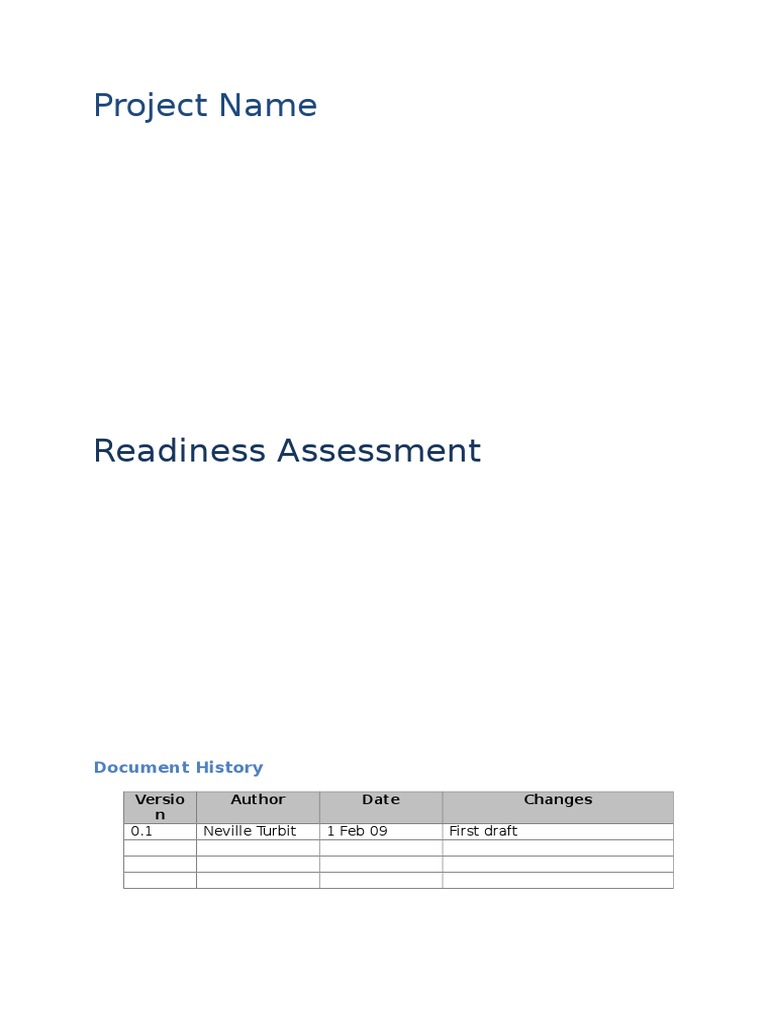 Project Name

Readiness Assessment

Document History

| Version | Author | Date | Changes |
|---|---|---|---|
| 0.1 | Neville Turbit | 1 Feb 09 | First draft |
| | | | |
| | | | |
| | | | |